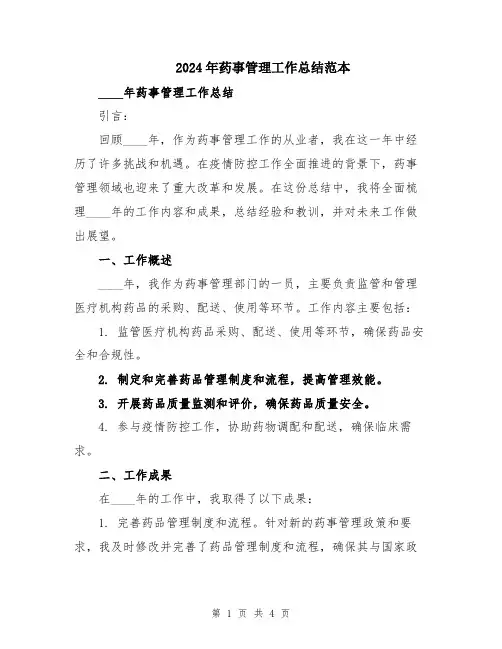 2024年药事管理工作总结范本

____年药事管理工作总结

引言：

回顾____年，作为药事管理工作的从业者，我在这一年中经历了许多挑战和机遇。在疫情防控工作全面推进的背景下，药事管理领域也迎来了重大改革和发展。在这份总结中，我将全面梳理____年的工作内容和成果，总结经验和教训，并对未来工作做出展望。

一、工作概述

____年，我作为药事管理部门的一员，主要负责监管和管理医疗机构药品的采购、配送、使用等环节。工作内容主要包括：

1. 监管医疗机构药品采购、配送、使用等环节，确保药品安全和合规性。

2. 制定和完善药品管理制度和流程，提高管理效能。

3. 开展药品质量监测和评价，确保药品质量安全。

4. 参与疫情防控工作，协助药物调配和配送，确保临床需求。

二、工作成果

在____年的工作中，我取得了以下成果：

1. 完善药品管理制度和流程。针对新的药事管理政策和要求，我及时修改并完善了药品管理制度和流程，确保其与国家政

第 1 页 共 4 页